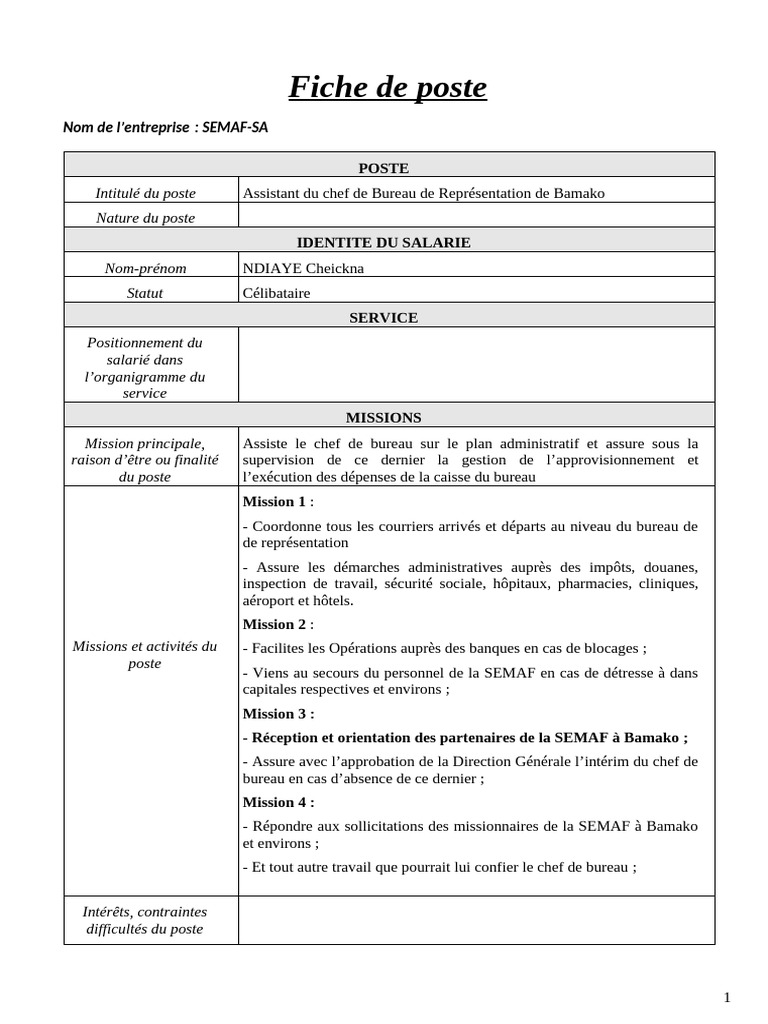 Fiche de poste

Nom de l'entreprise : SEMAF-SA

| POSTE | |
|---|---|
| Intitulé du poste | Assistant du chef de Bureau de Représentation de Bamako |
| Nature du poste | |
| IDENTITE DU SALARIE | |
| Nom-prénom | NDIAYE Cheickna |
| Statut | Célibataire |
| SERVICE | |
| Positionnement du salarié dans l'organigramme du service | |
| MISSIONS | |
| Mission principale, raison d'être ou finalité du poste | Assiste le chef de bureau sur le plan administratif et assure sous la supervision de ce dernier la gestion de l'approvisionnement et l'exécution des dépenses de la caisse du bureau |
| Missions et activités du poste | Mission 1 : - Coordonne tous les courriers arrivés et départs au niveau du bureau de de représentation - Assure les démarches administratives auprès des impôts, douanes, inspection de travail, sécurité sociale, hôpitaux, pharmacies, cliniques, aéroport et hôtels. Mission 2 : - Facilites les Opérations auprès des banques en cas de blocages ; - Viens au secours du personnel de la SEMAF en cas de détresse à dans capitales respectives et environs ; Mission 3 : - Réception et orientation des partenaires de la SEMAF à Bamako ; - Assure avec l'approbation de la Direction Générale l'intérim du chef de bureau en cas d'absence de ce dernier ; Mission 4 : - Répondre aux sollicitations des missionnaires de la SEMAF à Bamako et environs ; - Et tout autre travail que pourrait lui confier le chef de bureau ; |
| Intérêts, contraintes difficultés du poste | |

1